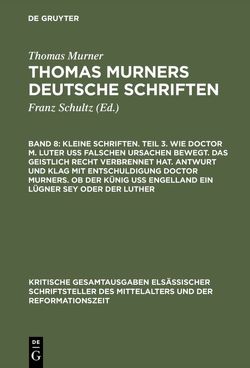 DE GRUYTER

Thomas Murner

THOMAS MURNERS DEUTSCHE SCHRIFTEN

Franz Schultz (Ed.)

BAND 8: KLEINE SCHRIFTEN. TEIL 3. WIE DOCTOR M. LUTER USS FALSCHEN URSACHEN BEWEGT. DAS GEISTLICH RECHT VERBRENNET HAT. ANTWURT UND KLAG MIT ENTSCHULDIGUNG DOCTOR MURNERS. OB DER KÜNIG USS ENGELLAND EIN LÜGNER SEY ODER DER LUTHER

KRITISCHE GESAMTAUSGABEN ELSÄSSISCHER SCHRIFTSTELLER DES MITTELALTERS UND DER REFORMATIONSZEIT

DE G